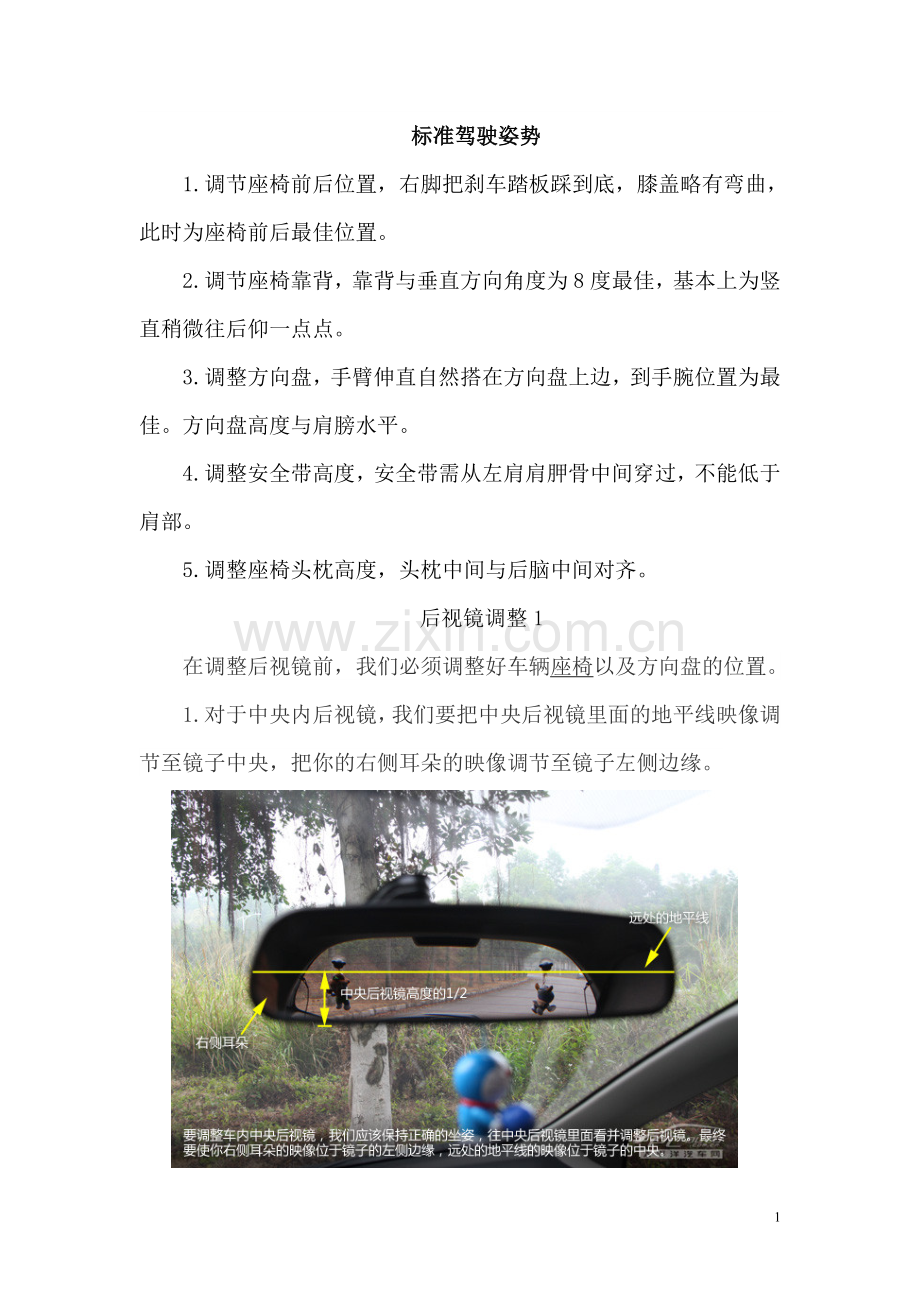 标准驾驶姿势

1.调节座椅前后位置，右脚把刹车踏板踩到底，膝盖略有弯曲，此时为座椅前后最佳位置。

2.调节座椅靠背，靠背与垂直方向角度为8度最佳，基本上为竖直稍微往后仰一点点。

3.调整方向盘，手臂伸直自然搭在方向盘上边，到手腕位置为最佳。方向盘高度与肩膀水平。

4.调整安全带高度，安全带需从左肩肩胛骨中间穿过，不能低于肩部。

5.调整座椅头枕高度，头枕中间与后脑中间对齐。

后视镜调整1

www.zixin.com.cn

在调整后视镜前，我们必须调整好车辆座椅以及方向盘的位置。

1.对于中央内后视镜，我们要把中央后视镜里面的地平线映像调节至镜子中央，把你的右侧耳朵的映像调节至镜子左侧边缘。

远处的地平线

中央后视镜高度的1/2

右侧耳朵

要调整车内中央后视镜，我们应该保持正确的坐姿，往中央后视镜里面看并调整后视镜。最终要使你右侧耳朵的映像位于镜子的左侧边缘，远处的地平线的映像位于镜子的中央。

1